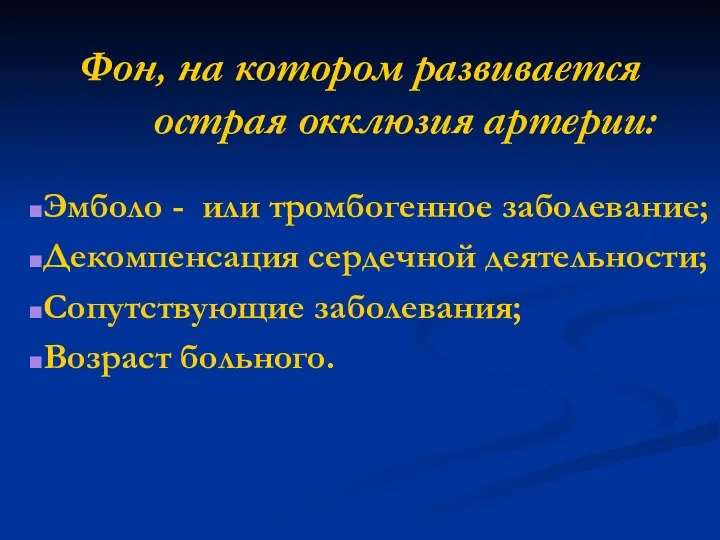 Фон, на котором развивается острая окклюзия артерии:

Эмболо - или тромбогенное заболевание;
Декомпенсация сердечной деятельности;
Сопутствующие заболевания;
Возраст больного.